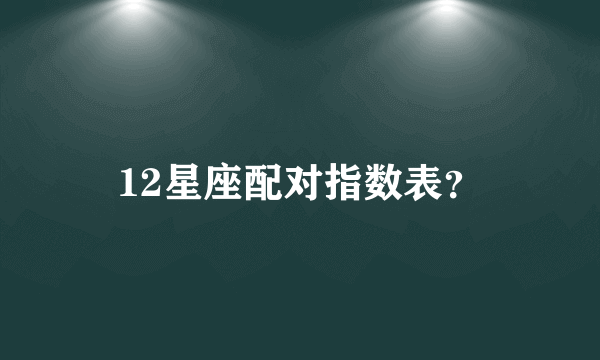 12星座配对指数表?